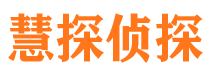 慧探侦探